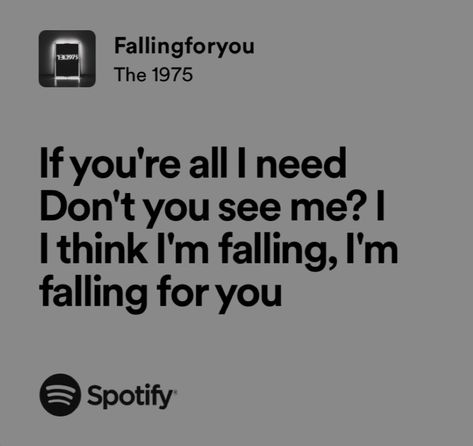 THE 1975

Fallingforyou
The 1975

If you're all I need
Don't you see me? I
I think I'm falling, I'm
falling for you

Spotify